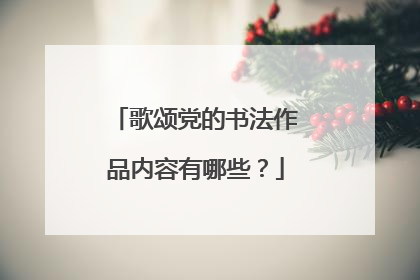 「歌颂党的书法作品内容有哪些？」